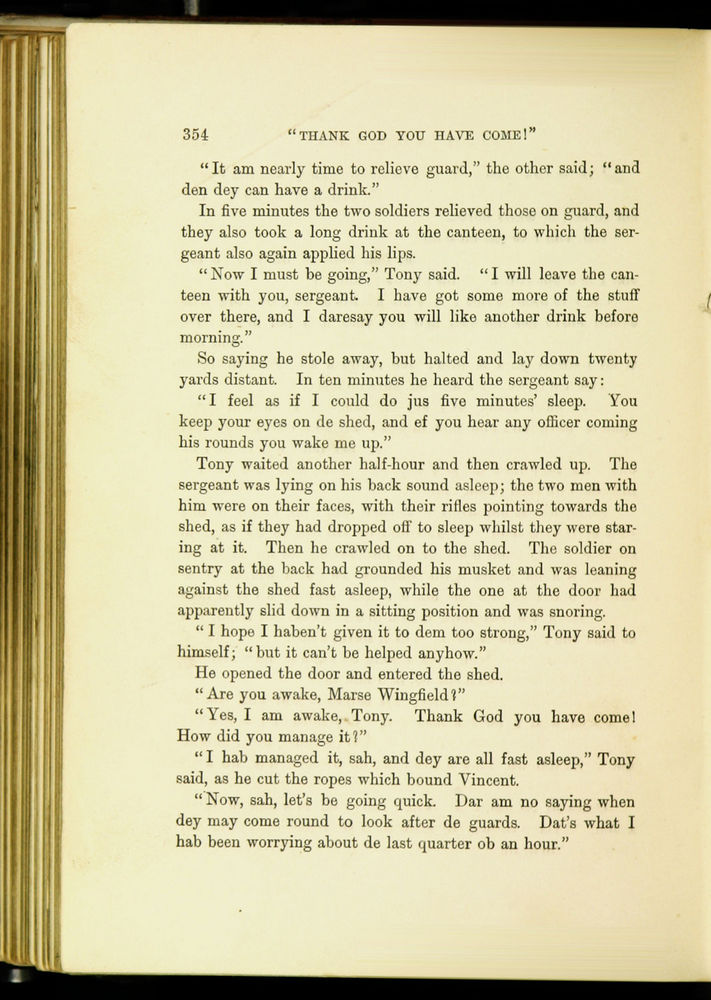 354 "THANK GOD YOU HAVE COME!"

"It am nearly time to relieve guard," the other said; "and den dey can have a drink."

In five minutes the two soldiers relieved those on guard, and they also took a long drink at the canteen, to which the sergeant also again applied his lips.

"Now I must be going," Tony said. "I will leave the canteen with you, sergeant. I have got some more of the stuff over there, and I daresay you will like another drink before morning."

So saying he stole away, but halted and lay down twenty yards distant. In ten minutes he heard the sergeant say:

"I feel as if I could do jus five minutes' sleep. You keep your eyes on de shed, and ef you hear any officer coming his rounds you wake me up."

Tony waited another half-hour and then crawled up. The sergeant was lying on his back sound asleep; the two men with him were on their faces, with their rifles pointing towards the shed, as if they had dropped off to sleep whilst they were staring at it. Then he crawled on to the shed. The soldier on sentry at the back had grounded his musket and was leaning against the shed fast asleep, while the one at the door had apparently slid down in a sitting position and was snoring.

"I hope I haben't given it to dem too strong," Tony said to himself; "but it can't be helped anyhow."

He opened the door and entered the shed.

"Are you awake, Marse Wingfield?"

"Yes, I am awake, Tony. Thank God you have come! How did you manage it?"

"I hab managed it, sah, and dey are all fast asleep," Tony said, as he cut the ropes which bound Vincent.

"Now, sah, let's be going quick. Dar am no saying when dey may come round to look after de guards. Dat's what I hab been worrying about de last quarter ob an hour."